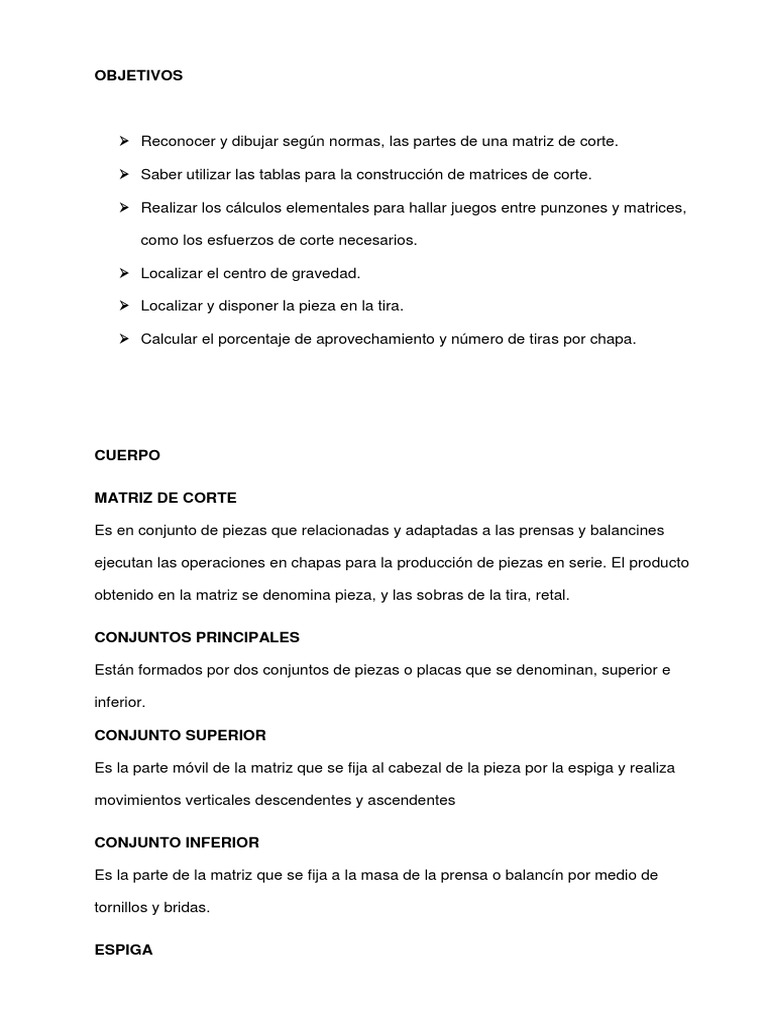 OBJETIVOS

➤ Reconocer y dibujar según normas, las partes de una matriz de corte.

➤ Saber utilizar las tablas para la construcción de matrices de corte.

➤ Realizar los cálculos elementales para hallar juegos entre punzones y matrices, como los esfuerzos de corte necesarios.

➤ Localizar el centro de gravedad.

➤ Localizar y disponer la pieza en la tira.

➤ Calcular el porcentaje de aprovechamiento y número de tiras por chapa.

CUERPO

MATRIZ DE CORTE

Es en conjunto de piezas que relacionadas y adaptadas a las prensas y balancines ejecutan las operaciones en chapas para la producción de piezas en serie. El producto obtenido en la matriz se denomina pieza, y las sobras de la tira, retal.

CONJUNTOS PRINCIPALES

Están formados por dos conjuntos de piezas o placas que se denominan, superior e inferior.

CONJUNTO SUPERIOR

Es la parte móvil de la matriz que se fija al cabezal de la pieza por la espiga y realiza movimientos verticales descendentes y ascendentes

CONJUNTO INFERIOR

Es la parte de la matriz que se fija a la masa de la prensa o balancín por medio de tornillos y bridas.

ESPIGA